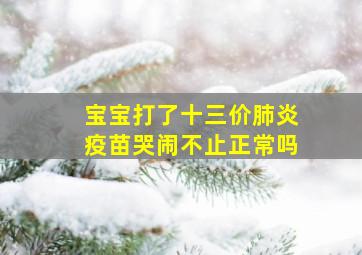 宝宝打了十三价肺炎疫苗哭闹不止正常吗